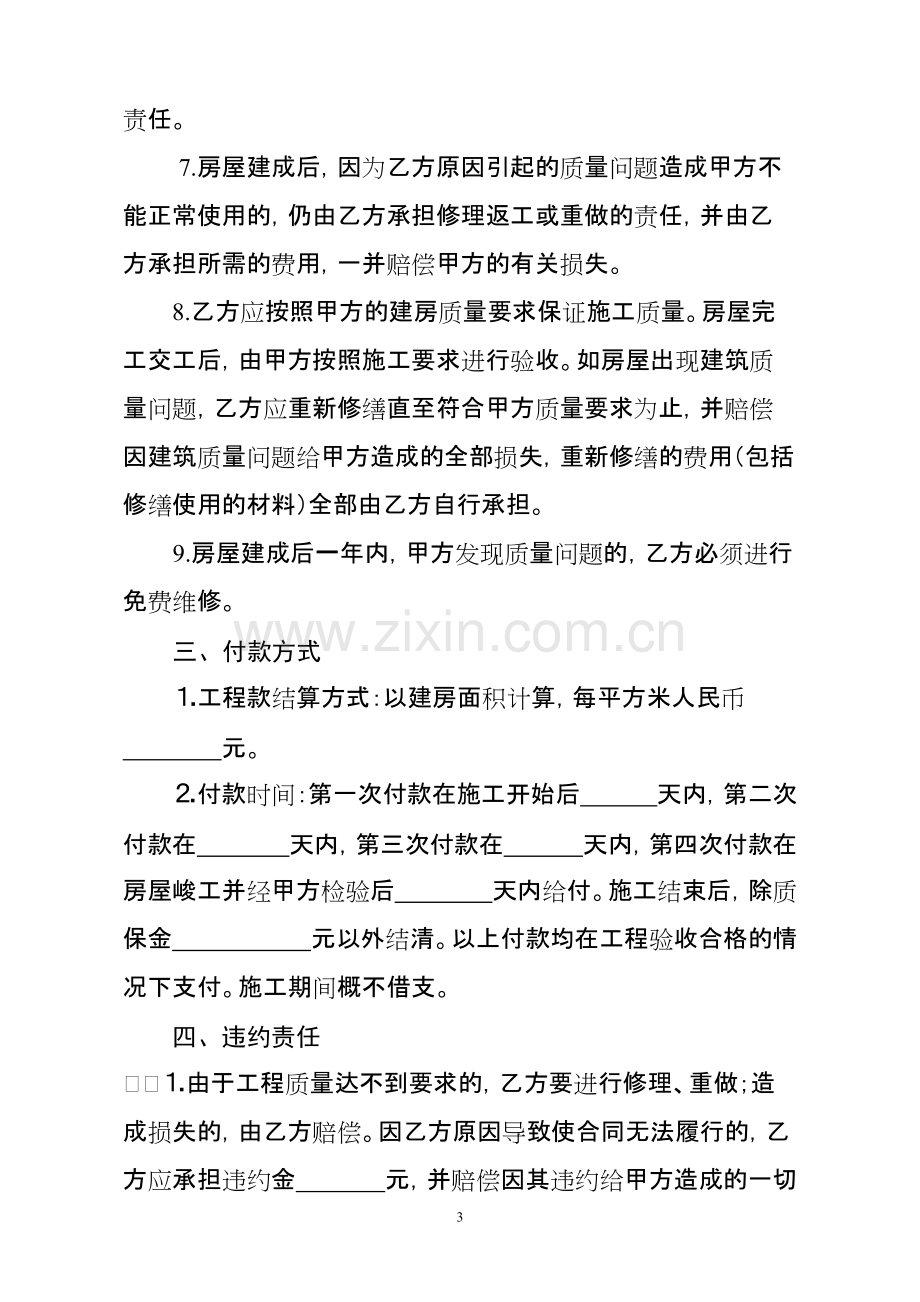 责任。

7.房屋建成后，因为乙方原因引起的质量问题造成甲方不能正常使用的，仍由乙方承担修理返工或重做的责任，并由乙方承担所需的费用，一并赔偿甲方的有关损失。

8.乙方应按照甲方的建房质量要求保证施工质量。房屋完工交工后，由甲方按照施工要求进行验收。如房屋出现建筑质量问题，乙方应重新修缮直至符合甲方质量要求为止，并赔偿因建筑质量问题给甲方造成的全部损失，重新修缮的费用(包括修缮使用的材料)全部由乙方自行承担。

9.房屋建成后一年内，甲方发现质量问题的，乙方必须进行免费维修。

三、付款方式

1.工程款结算方式：以建房面积计算，每平方米人民币____元。

2.付款时间：第一次付款在施工开始后____天内，第二次付款在____天内，第三次付款在____天内，第四次付款在房屋峻工并经甲方检验后____天内给付。施工结束后，除质保金____元以外结清。以上付款均在工程验收合格的情况下支付。施工期间概不借支。

四、违约责任

□□1.由于工程质量达不到要求的，乙方要进行修理、重做；造成损失的，由乙方赔偿。因乙方原因导致使合同无法履行的，乙方应承担违约金____元，并赔偿因其违约给甲方造成的一切

3

www.zixin.com.cn